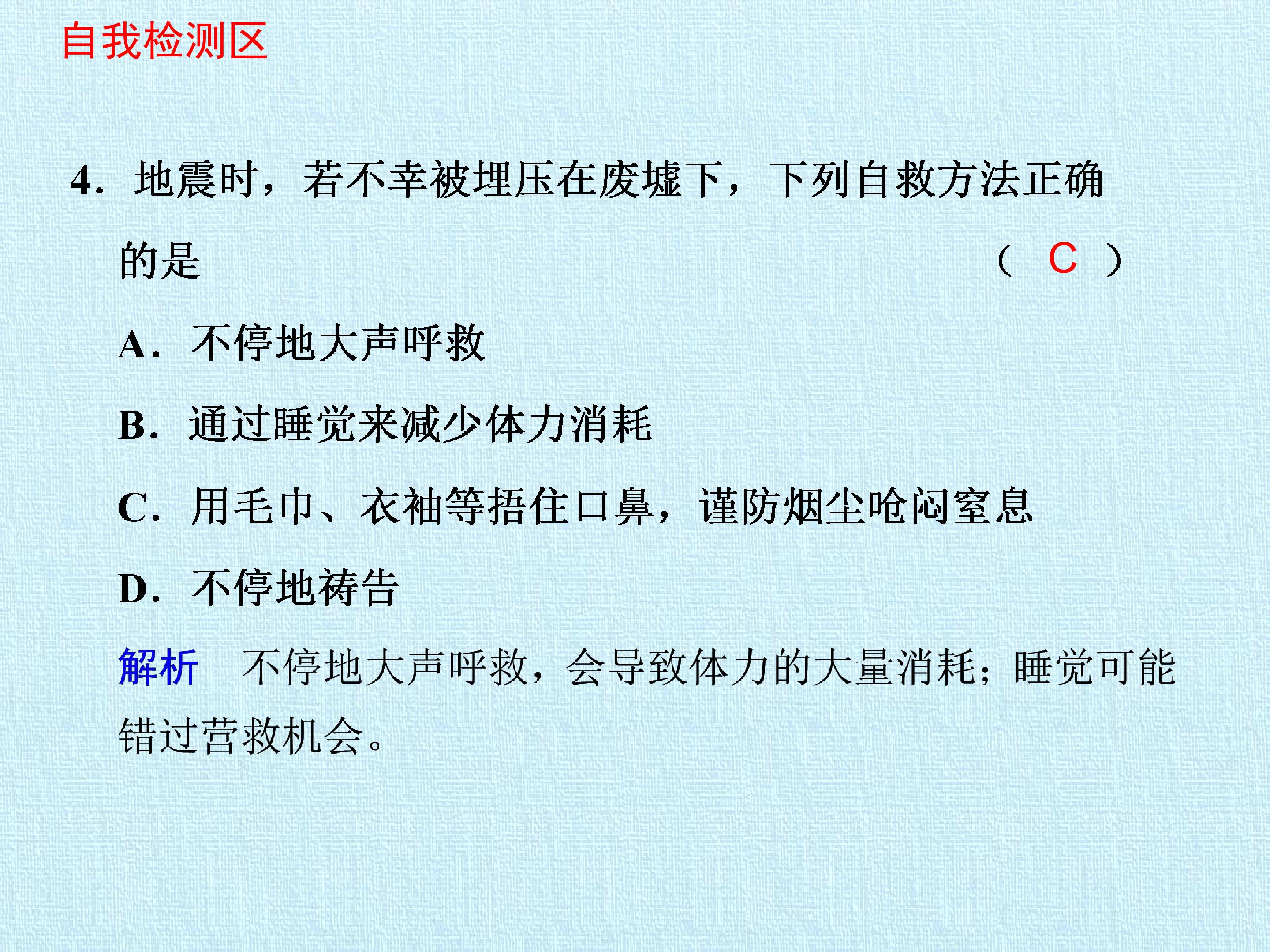 自我检测区

4.地震时，若不幸被埋压在废墟下，下列自救方法正确的是 （ C ）

A.不停地大声呼救

B.通过睡觉来减少体力消耗

C.用毛巾、衣袖等捂住口鼻，谨防烟尘呛闷窒息

D.不停地祷告

解析 不停地大声呼救，会导致体力的大量消耗；睡觉可能错过营救机会。